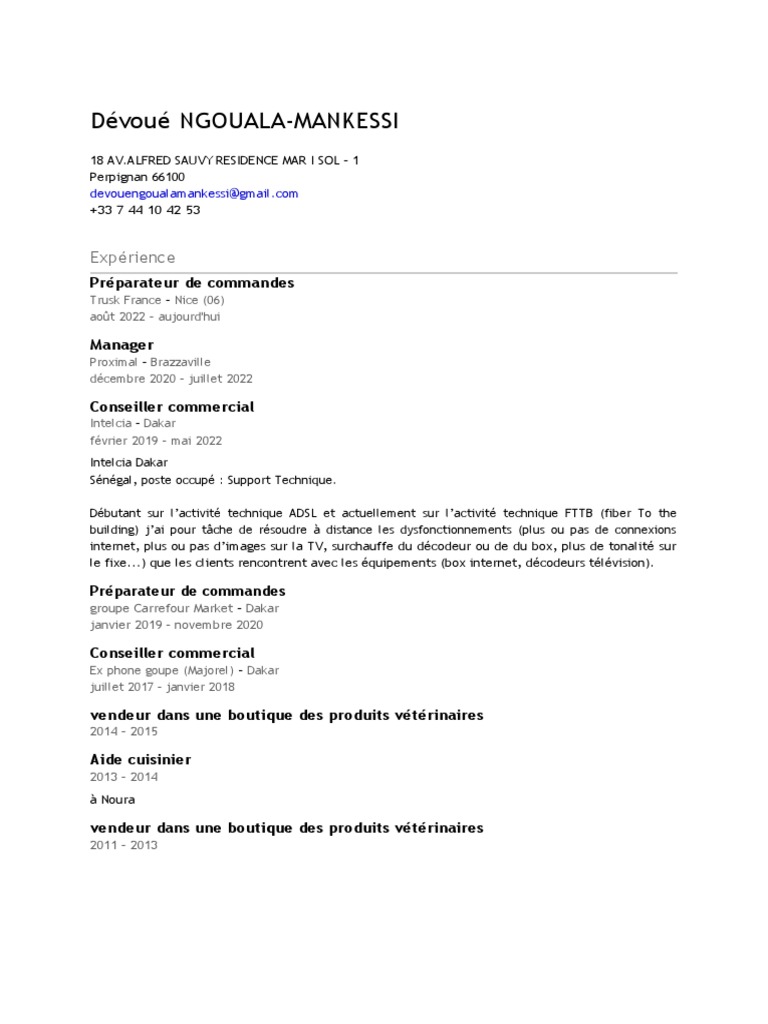 Dévoué NGOUALA-MANKESSI

18 AV.ALFRED SAUVY RESIDENCE MAR I SOL - 1
Perpignan 66100
devouengoualamankessi@gmail.com
+33 7 44 10 42 53

Expérience

Préparateur de commandes
Trusk France - Nice (06)
août 2022 - aujourd'hui

Manager
Proximal - Brazzaville
décembre 2020 - juillet 2022

Conseiller commercial
Intelcia - Dakar
février 2019 - mai 2022

Intelcia Dakar
Sénégal, poste occupé : Support Technique.

Débutant sur l'activité technique ADSL et actuellement sur l'activité technique FTTB (fiber To the building) j'ai pour tâche de résoudre à distance les dysfonctionnements (plus ou pas de connexions internet, plus ou pas d'images sur la TV, surchauffe du décodeur ou de du box, plus de tonalité sur le fixe...) que les clients rencontrent avec les équipements (box internet, décodeurs télévision).

Préparateur de commandes
groupe Carrefour Market - Dakar
janvier 2019 - novembre 2020

Conseiller commercial
Ex phone goupe (Majorel) - Dakar
juillet 2017 - janvier 2018

vendeur dans une boutique des produits vétérinaires
2014 - 2015

Aide cuisinier
2013 - 2014

à Noura

vendeur dans une boutique des produits vétérinaires
2011 - 2013